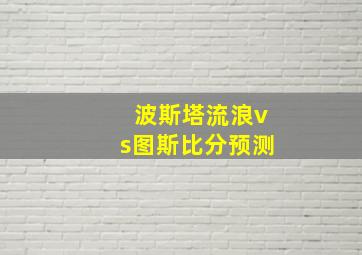 波斯塔流浪vs图斯比分预测